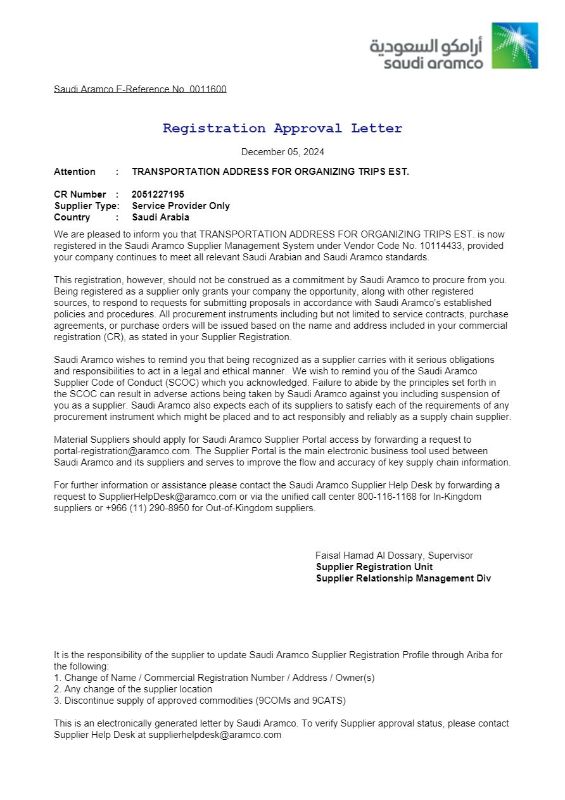 أرامكو السعودية
saudi aramco

Saudi Aramco E-Reference No. 0011600

Registration Approval Letter

December 05, 2024

Attention : TRANSPORTATION ADDRESS FOR ORGANIZING TRIPS EST.

CR Number : 2051227195
Supplier Type: Service Provider Only
Country : Saudi Arabia

We are pleased to inform you that TRANSPORTATION ADDRESS FOR ORGANIZING TRIPS EST. is now registered in the Saudi Aramco Supplier Management System under Vendor Code No. 10114433, provided your company continues to meet all relevant Saudi Arabian and Saudi Aramco standards.

This registration, however, should not be construed as a commitment by Saudi Aramco to procure from you. Being registered as a supplier only grants your company the opportunity, along with other registered sources, to respond to requests for submitting proposals in accordance with Saudi Aramco's established policies and procedures. All procurement instruments including but not limited to service contracts, purchase agreements, or purchase orders will be issued based on the name and address included in your commercial registration (CR), as stated in your Supplier Registration.

Saudi Aramco wishes to remind you that being recognized as a supplier carries with it serious obligations and responsibilities to act in a legal and ethical manner. We wish to remind you of the Saudi Aramco Supplier Code of Conduct (SCOC) which you acknowledged. Failure to abide by the principles set forth in the SCOC can result in adverse actions being taken by Saudi Aramco against you including suspension of you as a supplier. Saudi Aramco also expects each of its suppliers to satisfy each of the requirements of any procurement instrument which might be placed and to act responsibly and reliably as a supply chain supplier.

Material Suppliers should apply for Saudi Aramco Supplier Portal access by forwarding a request to portal-registration@aramco.com. The Supplier Portal is the main electronic business tool used between Saudi Aramco and its suppliers and serves to improve the flow and accuracy of key supply chain information.

For further information or assistance please contact the Saudi Aramco Supplier Help Desk by forwarding a request to SupplierHelpDesk@aramco.com or via the unified call center 800-116-1168 for In-Kingdom suppliers or +966 (11) 290-8950 for Out-of-Kingdom suppliers.

Faisal Hamad Al Dossary, Supervisor
Supplier Registration Unit
Supplier Relationship Management Div

It is the responsibility of the supplier to update Saudi Aramco Supplier Registration Profile through Ariba for the following:
1. Change of Name / Commercial Registration Number / Address / Owner(s)
2. Any change of the supplier location
3. Discontinue supply of approved commodities (9COMs and 9CATS)

This is an electronically generated letter by Saudi Aramco. To verify Supplier approval status, please contact Supplier Help Desk at supplierhelpdesk@aramco.com